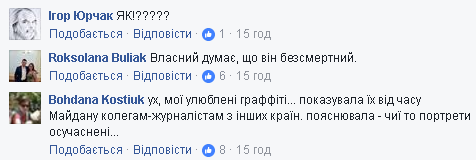 Ігор Юрчак ЯК!?????
Подобається · Відповісти · 1 · 15 год

Roksolana Buliak Власний думає, що він безсмертний.
Подобається · Відповісти · 6 · 15 год

Bohdana Kostiuk ух, мої улюблені граффіті... показувала їх від часу Майдану колегам-журналістам з інших країн. пояснювала - чиї то портрети осучаснені...
Подобається · Відповісти · 8 · 15 год